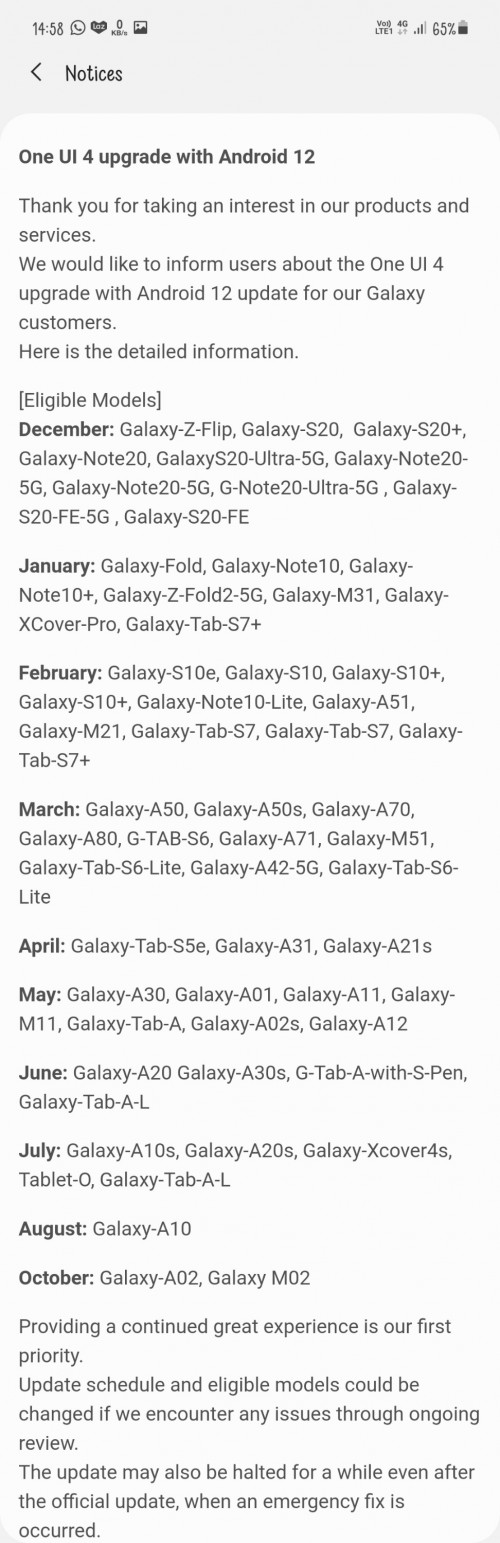 14:58 0 KB/s Vo) LTE1 4G 65%

Notices

One UI 4 upgrade with Android 12

Thank you for taking an interest in our products and services.
We would like to inform users about the One UI 4 upgrade with Android 12 update for our Galaxy customers.
Here is the detailed information.

[Eligible Models]
December: Galaxy-Z-Flip, Galaxy-S20, Galaxy-S20+, Galaxy-Note20, GalaxyS20-Ultra-5G, Galaxy-Note20-5G, Galaxy-Note20-5G, G-Note20-Ultra-5G , Galaxy-S20-FE-5G , Galaxy-S20-FE

January: Galaxy-Fold, Galaxy-Note10, Galaxy-Note10+, Galaxy-Z-Fold2-5G, Galaxy-M31, Galaxy-XCover-Pro, Galaxy-Tab-S7+

February: Galaxy-S10e, Galaxy-S10, Galaxy-S10+, Galaxy-S10+, Galaxy-Note10-Lite, Galaxy-A51, Galaxy-M21, Galaxy-Tab-S7, Galaxy-Tab-S7, Galaxy-Tab-S7+

March: Galaxy-A50, Galaxy-A50s, Galaxy-A70, Galaxy-A80, G-TAB-S6, Galaxy-A71, Galaxy-M51, Galaxy-Tab-S6-Lite, Galaxy-A42-5G, Galaxy-Tab-S6-Lite

April: Galaxy-Tab-S5e, Galaxy-A31, Galaxy-A21s

May: Galaxy-A30, Galaxy-A01, Galaxy-A11, Galaxy-M11, Galaxy-Tab-A, Galaxy-A02s, Galaxy-A12

June: Galaxy-A20 Galaxy-A30s, G-Tab-A-with-S-Pen, Galaxy-Tab-A-L

July: Galaxy-A10s, Galaxy-A20s, Galaxy-Xcover4s, Tablet-O, Galaxy-Tab-A-L

August: Galaxy-A10

October: Galaxy-A02, Galaxy M02

Providing a continued great experience is our first priority.
Update schedule and eligible models could be changed if we encounter any issues through ongoing review.
The update may also be halted for a while even after the official update, when an emergency fix is occurred.